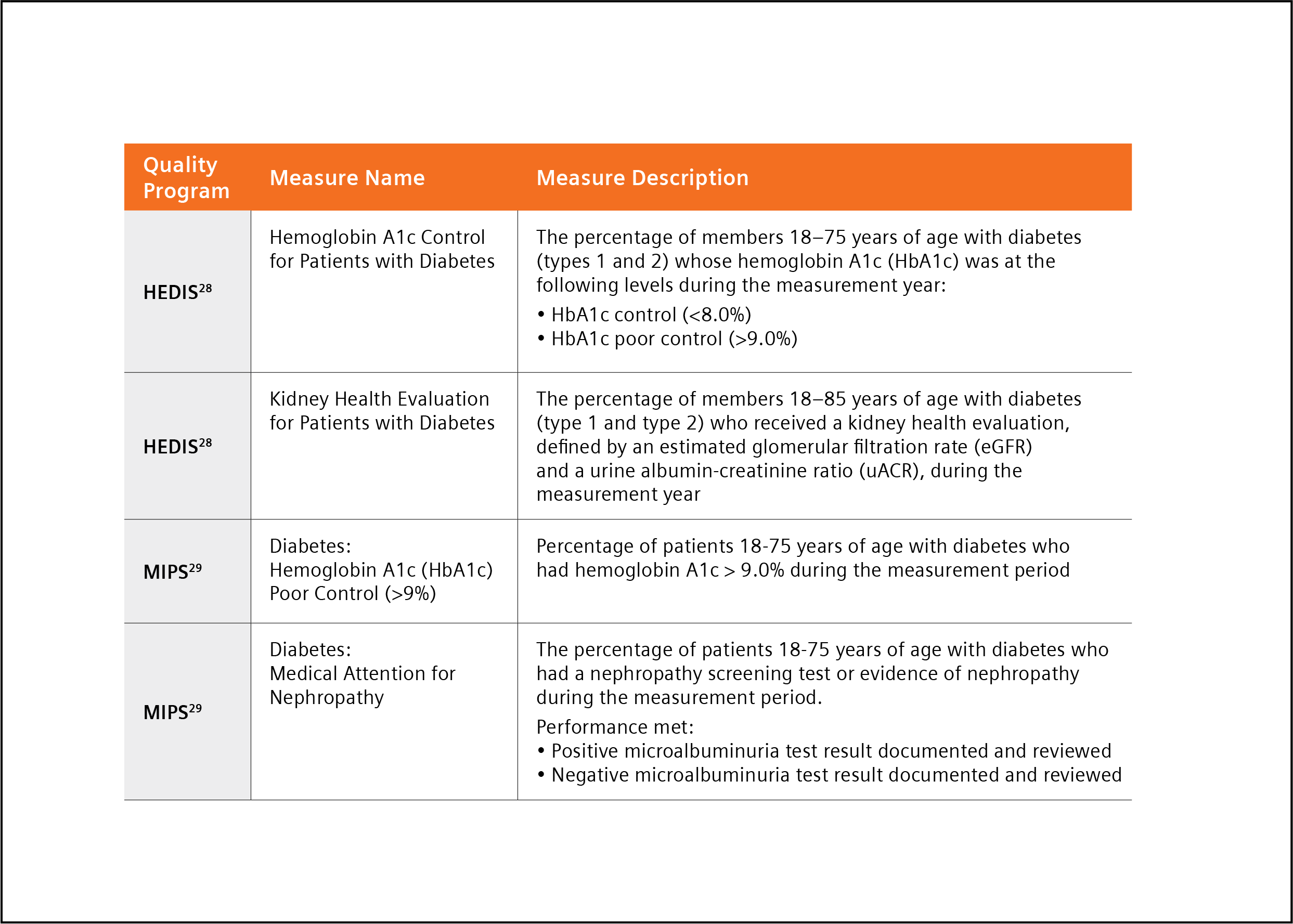 | Quality Program | Measure Name | Measure Description |
|---|---|---|
| HEDIS$^{28}$ | Hemoglobin A1c Control for Patients with Diabetes | The percentage of members 18–75 years of age with diabetes (types 1 and 2) whose hemoglobin A1c (HbA1c) was at the following levels during the measurement year: • HbA1c control (<8.0%) • HbA1c poor control (>9.0%) |
| HEDIS$^{28}$ | Kidney Health Evaluation for Patients with Diabetes | The percentage of members 18–85 years of age with diabetes (type 1 and type 2) who received a kidney health evaluation, defined by an estimated glomerular filtration rate (eGFR) and a urine albumin-creatinine ratio (uACR), during the measurement year |
| MIPS$^{29}$ | Diabetes: Hemoglobin A1c (HbA1c) Poor Control (>9%) | Percentage of patients 18-75 years of age with diabetes who had hemoglobin A1c > 9.0% during the measurement period |
| MIPS$^{29}$ | Diabetes: Medical Attention for Nephropathy | The percentage of patients 18-75 years of age with diabetes who had a nephropathy screening test or evidence of nephropathy during the measurement period. Performance met: • Positive microalbuminuria test result documented and reviewed • Negative microalbuminuria test result documented and reviewed |